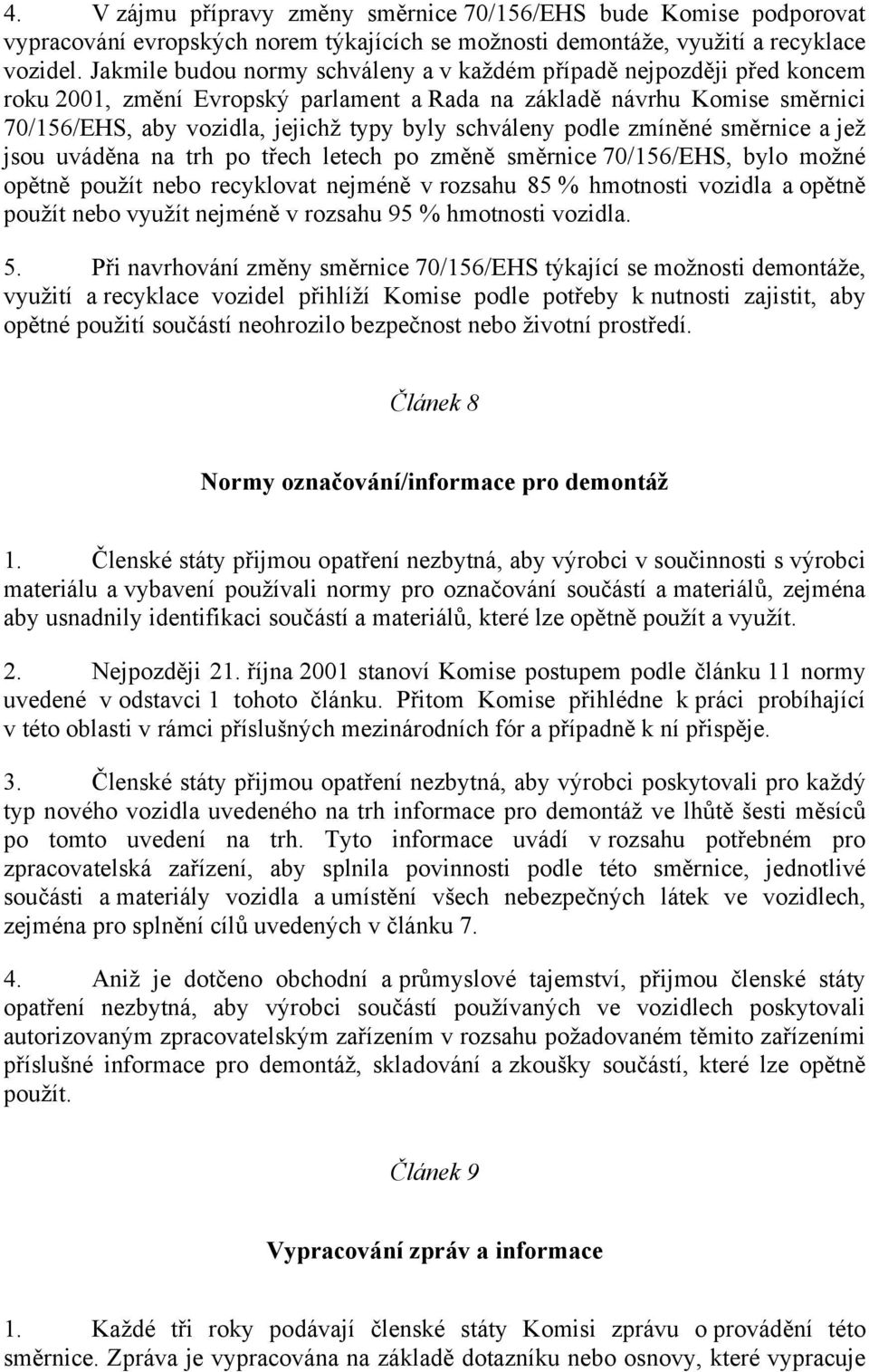 4. V zájmu přípravy změny směrnice 70/156/EHS bude Komise podporovat vypracování evropských norem týkajících se možnosti demontáže, využití a recyklace vozidel. Jakmile budou normy schváleny a v každém případě nejpozději před koncem roku 2001, změní Evropský parlament a Rada na základě návrhu Komise směrnici 70/156/EHS, aby vozidla, jejichž typy byly schváleny podle zmíněné směrnice a jež jsou uváděna na trh po třech letech po změně směrnice 70/156/EHS, bylo možné opětně použít nebo recyklovat nejméně v rozsahu 85 % hmotnosti vozidla a opětně použít nebo využít nejméně v rozsahu 95 % hmotnosti vozidla.

5. Při navrhování změny směrnice 70/156/EHS týkající se možnosti demontáže, využití a recyklace vozidel přihlíží Komise podle potřeby k nutnosti zajistit, aby opětné použití součástí neohrozilo bezpečnost nebo životní prostředí.

Článek 8

Normy označování/informace pro demontáž

1. Členské státy přijmou opatření nezbytná, aby výrobci v součinnosti s výrobci materiálu a vybavení používali normy pro označování součástí a materiálů, zejména aby usnadnily identifikaci součástí a materiálů, které lze opětně použít a využít.

2. Nejpozději 21. října 2001 stanoví Komise postupem podle článku 11 normy uvedené v odstavci 1 tohoto článku. Přitom Komise přihlédne k práci probíhající v této oblasti v rámci příslušných mezinárodních fór a případně k ní přispěje.

3. Členské státy přijmou opatření nezbytná, aby výrobci poskytovali pro každý typ nového vozidla uvedeného na trh informace pro demontáž ve lhůtě šesti měsíců po tomto uvedení na trh. Tyto informace uvádí v rozsahu potřebném pro zpracovatelská zařízení, aby splnila povinnosti podle této směrnice, jednotlivé součásti a materiály vozidla a umístění všech nebezpečných látek ve vozidlech, zejména pro splnění cílů uvedených v článku 7.

4. Aniž je dotčeno obchodní a průmyslové tajemství, přijmou členské státy opatření nezbytná, aby výrobci součástí používaných ve vozidlech poskytovali autorizovaným zpracovatelským zařízením v rozsahu požadovaném těmito zařízeními příslušné informace pro demontáž, skladování a zkoušky součástí, které lze opětně použít.

Článek 9

Vypracování zpráv a informace

1. Každé tři roky podávají členské státy Komisi zprávu o provádění této směrnice. Zpráva je vypracována na základě dotazníku nebo osnovy, které vypracuje